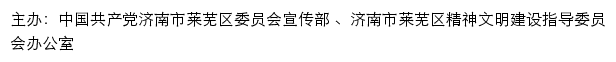 主办：中国共产党济南市莱芜区委员会宣传部 、济南市莱芜区精神文明建设指导委员会办公室